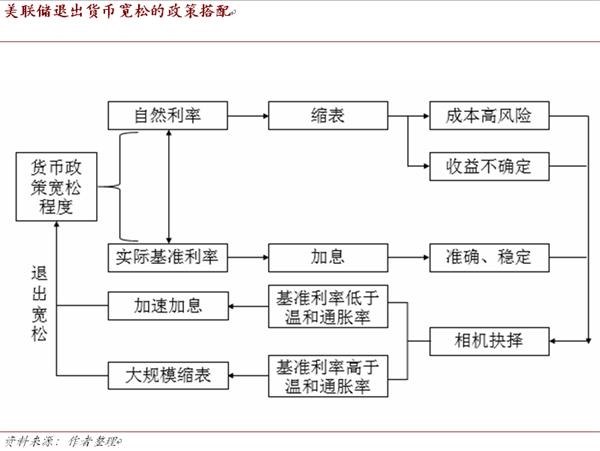 美联储退出货币宽松的政策搭配

货币政策宽松程度

自然利率

缩表

成本高风险

收益不确定

实际基准利率

加息

准确、稳定

退出宽松

加速加息

基准利率低于温和通胀率

相机抉择

大规模缩表

基准利率高于温和通胀率

资料来源：作者整理